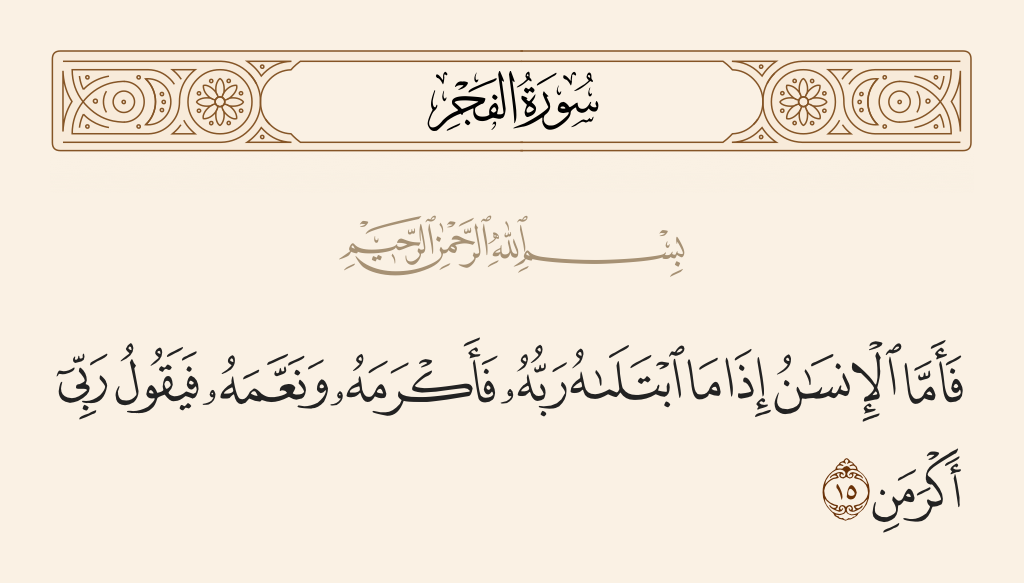 سُورَةُ الفَجۡرِ

بِسۡمِ ٱللَّهِ ٱلرَّحۡمَٰنِ ٱلرَّحِيمِ

فَأَمَّا ٱلۡإِنسَٰنُ إِذَا مَا ٱبۡتَلَىٰهُ رَبُّهُۥ فَأَكۡرَمَهُۥ وَنَعَّمَهُۥ فَيَقُولُ رَبِّيٓ أَكۡرَمَنِ ١٥